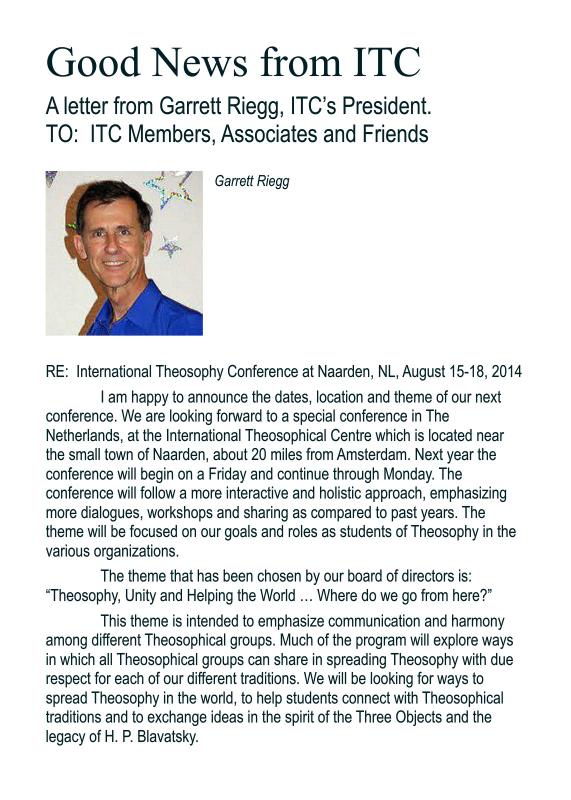 Good News from ITC

A letter from Garrett Riegg, ITC's President.
TO: ITC Members, Associates and Friends

Garrett Riegg

RE: International Theosophy Conference at Naarden, NL, August 15-18, 2014

I am happy to announce the dates, location and theme of our next conference. We are looking forward to a special conference in The Netherlands, at the International Theosophical Centre which is located near the small town of Naarden, about 20 miles from Amsterdam. Next year the conference will begin on a Friday and continue through Monday. The conference will follow a more interactive and holistic approach, emphasizing more dialogues, workshops and sharing as compared to past years. The theme will be focused on our goals and roles as students of Theosophy in the various organizations.

The theme that has been chosen by our board of directors is: "Theosophy, Unity and Helping the World … Where do we go from here?"

This theme is intended to emphasize communication and harmony among different Theosophical groups. Much of the program will explore ways in which all Theosophical groups can share in spreading Theosophy with due respect for each of our different traditions. We will be looking for ways to spread Theosophy in the world, to help students connect with Theosophical traditions and to exchange ideas in the spirit of the Three Objects and the legacy of H. P. Blavatsky.